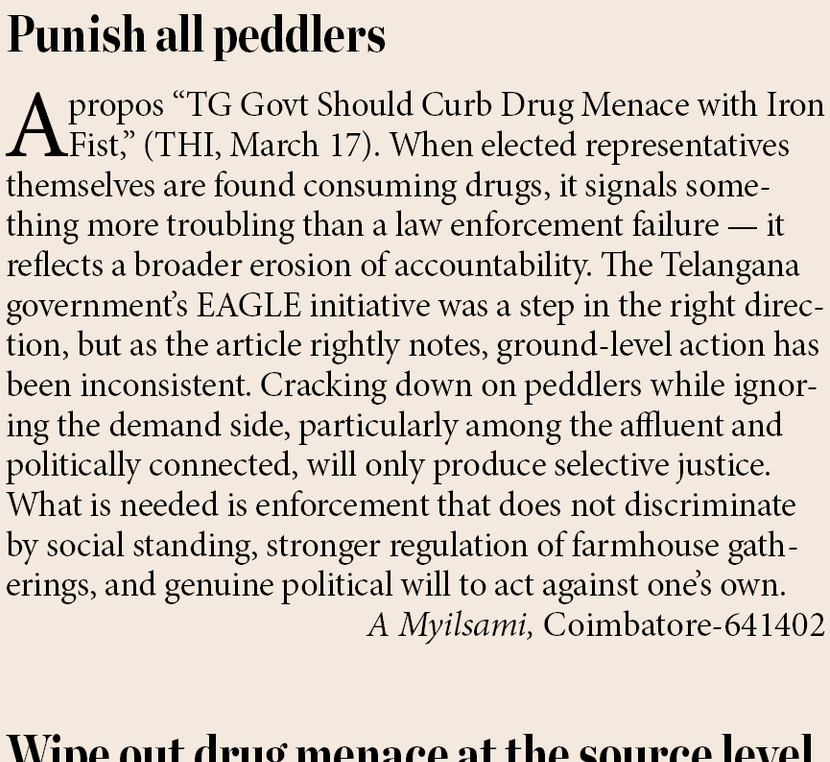 Punish all peddlers

Apropos "TG Govt Should Curb Drug Menace with Iron Fist," (THI, March 17). When elected representatives themselves are found consuming drugs, it signals something more troubling than a law enforcement failure — it reflects a broader erosion of accountability. The Telangana government's EAGLE initiative was a step in the right direction, but as the article rightly notes, ground-level action has been inconsistent. Cracking down on peddlers while ignoring the demand side, particularly among the affluent and politically connected, will only produce selective justice. What is needed is enforcement that does not discriminate by social standing, stronger regulation of farmhouse gatherings, and genuine political will to act against one's own.

A Myilsami, Coimbatore-641402

Wipe out drug menace at the source level